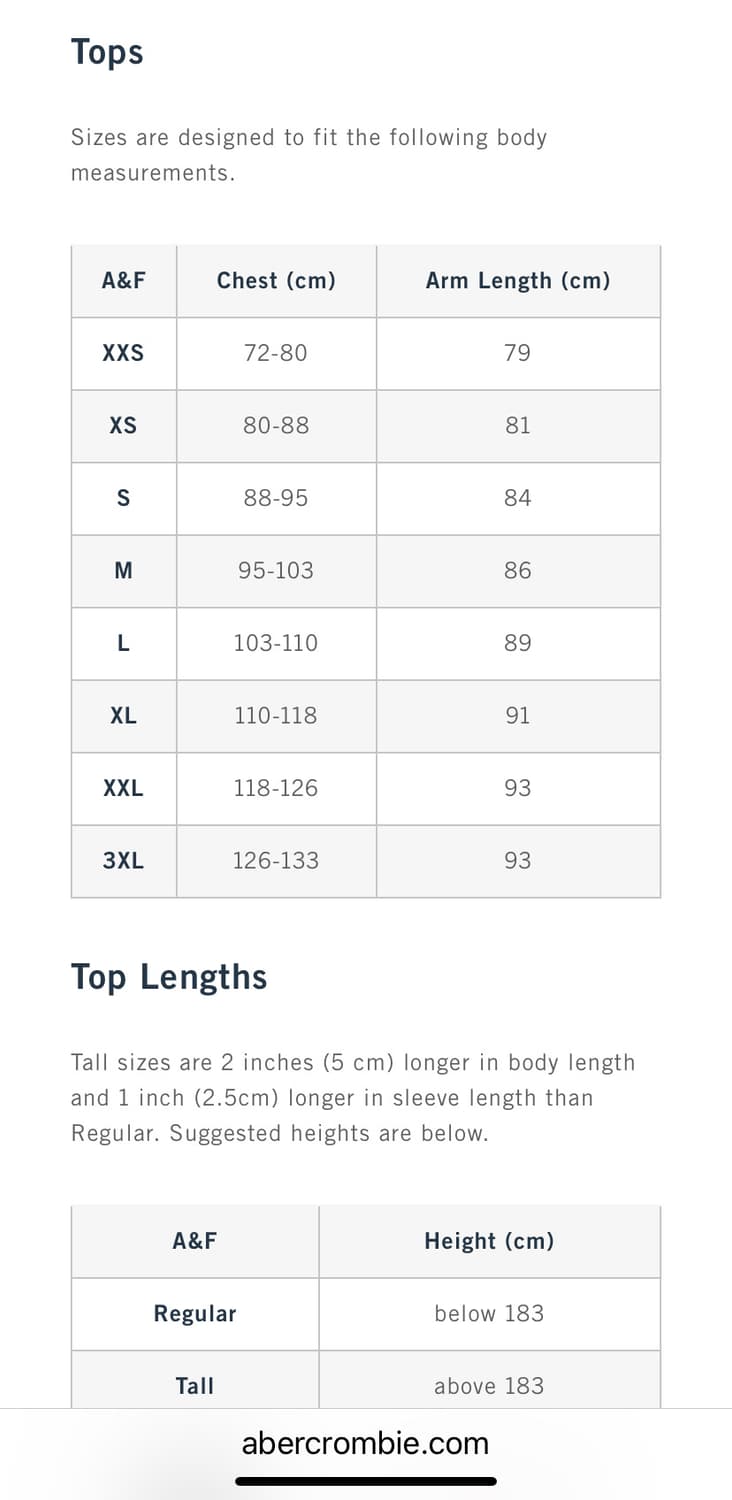 Tops

Sizes are designed to fit the following body measurements.

| A&F | Chest (cm) | Arm Length (cm) |
|---|---|---|
| XXS | 72-80 | 79 |
| XS | 80-88 | 81 |
| S | 88-95 | 84 |
| M | 95-103 | 86 |
| L | 103-110 | 89 |
| XL | 110-118 | 91 |
| XXL | 118-126 | 93 |
| 3XL | 126-133 | 93 |

Top Lengths

Tall sizes are 2 inches (5 cm) longer in body length and 1 inch (2.5cm) longer in sleeve length than Regular. Suggested heights are below.

| A&F | Height (cm) |
|---|---|
| Regular | below 183 |
| Tall | above 183 |

abercrombie.com